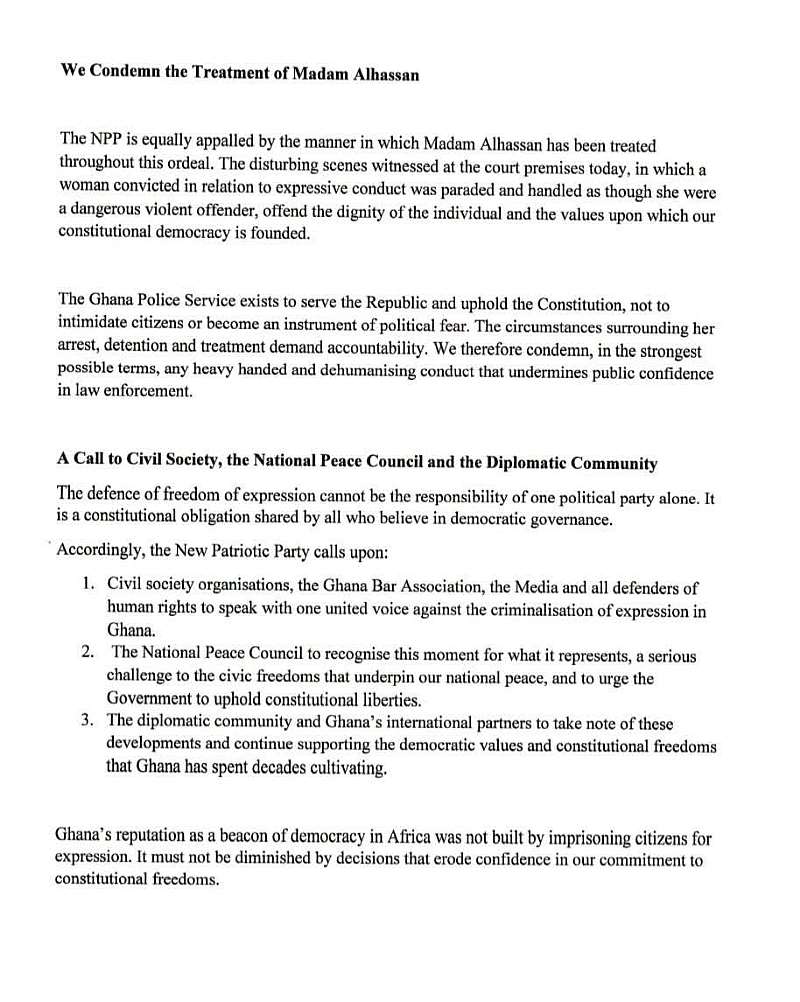 We Condemn the Treatment of Madam Alhassan

The NPP is equally appalled by the manner in which Madam Alhassan has been treated throughout this ordeal. The disturbing scenes witnessed at the court premises today, in which a woman convicted in relation to expressive conduct was paraded and handled as though she were a dangerous violent offender, offend the dignity of the individual and the values upon which our constitutional democracy is founded.

The Ghana Police Service exists to serve the Republic and uphold the Constitution, not to intimidate citizens or become an instrument of political fear. The circumstances surrounding her arrest, detention and treatment demand accountability. We therefore condemn, in the strongest possible terms, any heavy handed and dehumanising conduct that undermines public confidence in law enforcement.

A Call to Civil Society, the National Peace Council and the Diplomatic Community

The defence of freedom of expression cannot be the responsibility of one political party alone. It is a constitutional obligation shared by all who believe in democratic governance.

Accordingly, the New Patriotic Party calls upon:

1. Civil society organisations, the Ghana Bar Association, the Media and all defenders of human rights to speak with one united voice against the criminalisation of expression in Ghana.
2. The National Peace Council to recognise this moment for what it represents, a serious challenge to the civic freedoms that underpin our national peace, and to urge the Government to uphold constitutional liberties.
3. The diplomatic community and Ghana's international partners to take note of these developments and continue supporting the democratic values and constitutional freedoms that Ghana has spent decades cultivating.

Ghana's reputation as a beacon of democracy in Africa was not built by imprisoning citizens for expression. It must not be diminished by decisions that erode confidence in our commitment to constitutional freedoms.